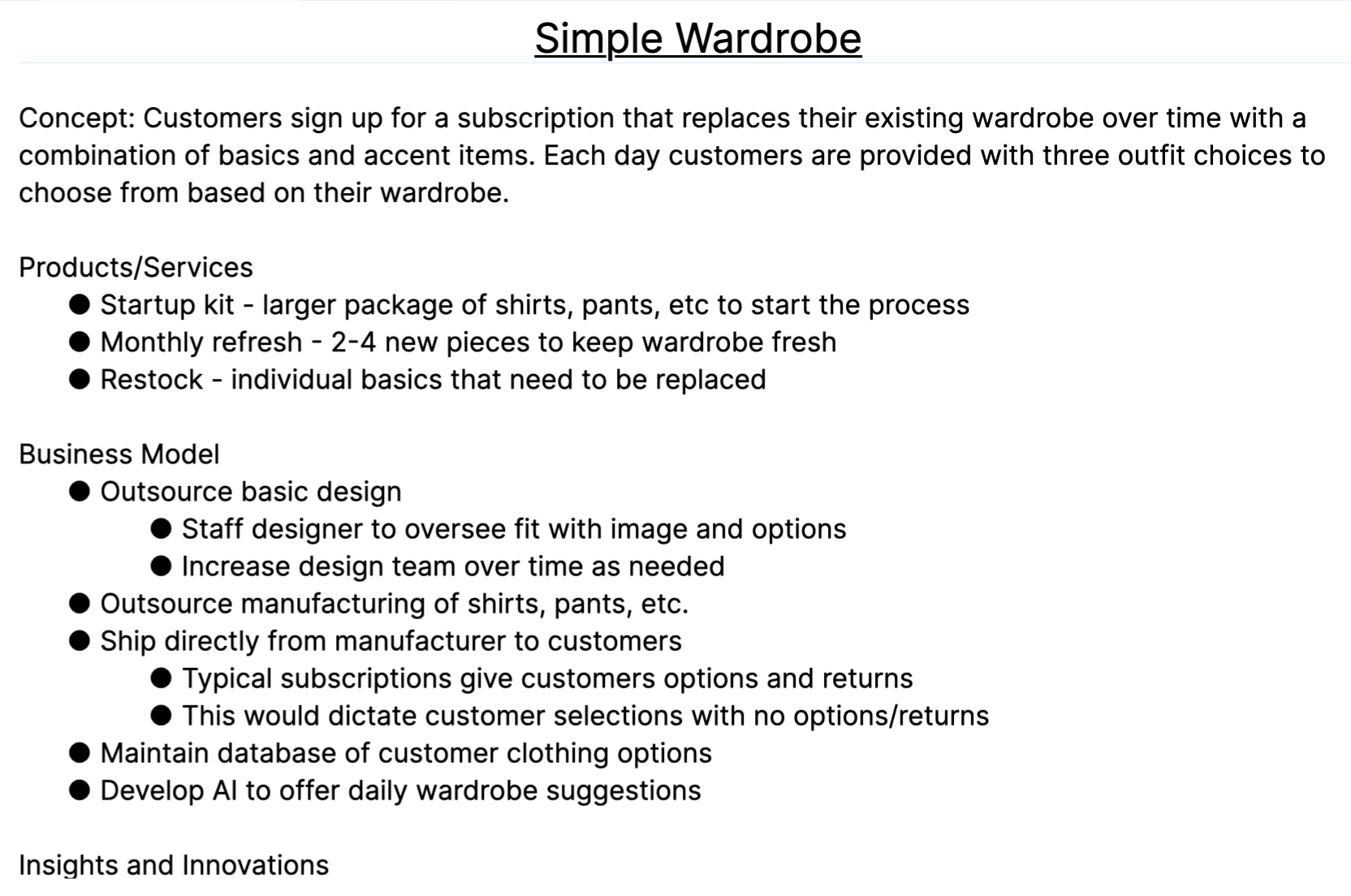 Simple Wardrobe

Concept: Customers sign up for a subscription that replaces their existing wardrobe over time with a combination of basics and accent items. Each day customers are provided with three outfit choices to choose from based on their wardrobe.

Products/Services
- Startup kit - larger package of shirts, pants, etc to start the process
- Monthly refresh - 2-4 new pieces to keep wardrobe fresh
- Restock - individual basics that need to be replaced

Business Model
- Outsource basic design
  - Staff designer to oversee fit with image and options
  - Increase design team over time as needed
- Outsource manufacturing of shirts, pants, etc.
- Ship directly from manufacturer to customers
  - Typical subscriptions give customers options and returns
  - This would dictate customer selections with no options/returns
- Maintain database of customer clothing options
- Develop AI to offer daily wardrobe suggestions

Insights and Innovations